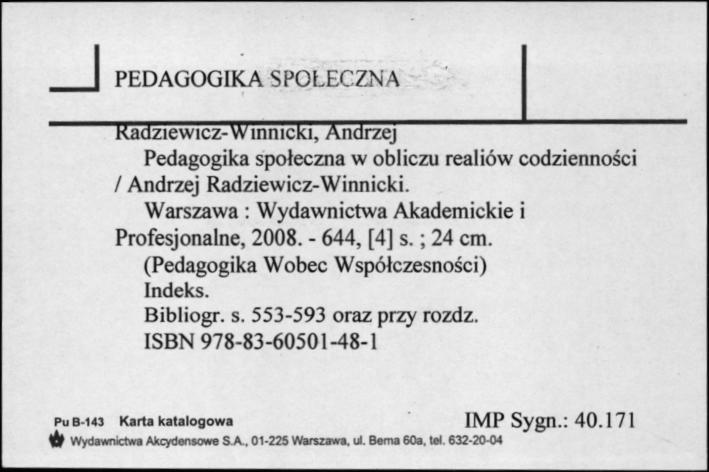 PEDAGOGIKA SPOŁECZNA

Radziewicz-Winnicki, Andrzej
Pedagogika społeczna w obliczu realiów codzienności / Andrzej Radziewicz-Winnicki.
Warszawa : Wydawnictwa Akademickie i Profesjonalne, 2008. - 644, [4] s. ; 24 cm.
(Pedagogika Wobec Współczesności)
Indeks.
Bibliogr. s. 553-593 oraz przy rozdz.
ISBN 978-83-60501-48-1

Pu B-143 Karta katalogowa

IMP Sygn.: 40.171

Wydawnictwa Akcydensowe S.A., 01-225 Warszawa, ul. Bema 60a, tel. 632-20-04